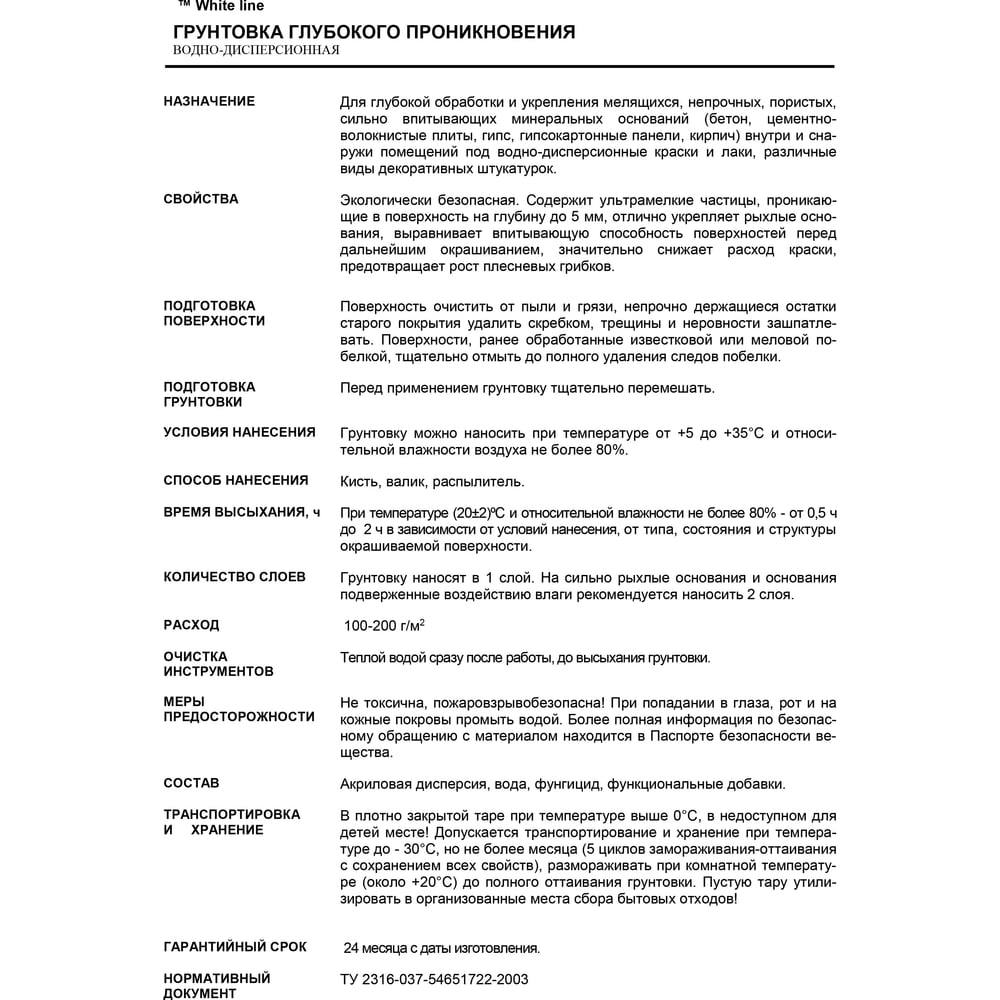 ™ White line

ГРУНТОВКА ГЛУБОКОГО ПРОНИКНОВЕНИЯ
ВОДНО-ДИСПЕРСИОННАЯ

НАЗНАЧЕНИЕ

Для глубокой обработки и укрепления мелящихся, непрочных, пористых, сильно впитывающих минеральных оснований (бетон, цементно-волокнистые плиты, гипс, гипсокартонные панели, кирпич) внутри и снаружи помещений под водно-дисперсионные краски и лаки, различные виды декоративных штукатурок.

СВОЙСТВА

Экологически безопасная. Содержит ультрамелкие частицы, проникающие в поверхность на глубину до 5 мм, отлично укрепляет рыхлые основания, выравнивает впитывающую способность поверхностей перед дальнейшим окрашиванием, значительно снижает расход краски, предотвращает рост плесневых грибков.

ПОДГОТОВКА ПОВЕРХНОСТИ

Поверхность очистить от пыли и грязи, непрочно держащиеся остатки старого покрытия удалить скребком, трещины и неровности зашпатлевать. Поверхности, ранее обработанные известковой или меловой побелкой, тщательно отмыть до полного удаления следов побелки.

ПОДГОТОВКА ГРУНТОВКИ

Перед применением грунтовку тщательно перемешать.

УСЛОВИЯ НАНЕСЕНИЯ

Грунтовку можно наносить при температуре от +5 до +35°С и относительной влажности воздуха не более 80%.

СПОСОБ НАНЕСЕНИЯ

Кисть, валик, распылитель.

ВРЕМЯ ВЫСЫХАНИЯ, ч

При температуре (20±2)ºС и относительной влажности не более 80% - от 0,5 ч до 2 ч в зависимости от условий нанесения, от типа, состояния и структуры окрашиваемой поверхности.

КОЛИЧЕСТВО СЛОЕВ

Грунтовку наносят в 1 слой. На сильно рыхлые основания и основания подверженные воздействию влаги рекомендуется наносить 2 слоя.

РАСХОД

100-200 г/м$^2$

ОЧИСТКА ИНСТРУМЕНТОВ

Теплой водой сразу после работы, до высыхания грунтовки.

МЕРЫ ПРЕДОСТОРОЖНОСТИ

Не токсична, пожаровзрывобезопасна! При попадании в глаза, рот и на кожные покровы промыть водой. Более полная информация по безопасному обращению с материалом находится в Паспорте безопасности вещества.

СОСТАВ

Акриловая дисперсия, вода, фунгицид, функциональные добавки.

ТРАНСПОРТИРОВКА И ХРАНЕНИЕ

В плотно закрытой таре при температуре выше 0°С, в недоступном для детей месте! Допускается транспортирование и хранение при температуре до - 30°С, но не более месяца (5 циклов замораживания-оттаивания с сохранением всех свойств), размораживать при комнатной температуре (около +20°С) до полного оттаивания грунтовки. Пустую тару утилизировать в организованные места сбора бытовых отходов!

ГАРАНТИЙНЫЙ СРОК

24 месяца с даты изготовления.

НОРМАТИВНЫЙ ДОКУМЕНТ

ТУ 2316-037-54651722-2003